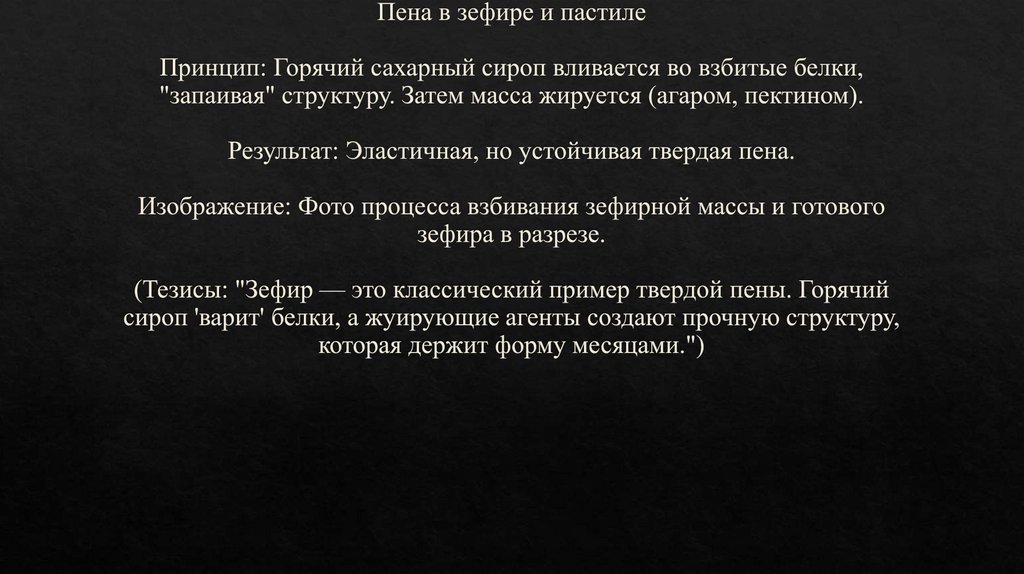 Пена в зефире и пастиле

Принцип: Горячий сахарный сироп вливается во взбитые белки, "запаивая" структуру. Затем масса жируется (агаром, пектином).

Результат: Эластичная, но устойчивая твердая пена.

Изображение: Фото процесса взбивания зефирной массы и готового зефира в разрезе.

(Тезисы: "Зефир — это классический пример твердой пены. Горячий сироп 'варит' белки, а жуирующие агенты создают прочную структуру, которая держит форму месяцами.")